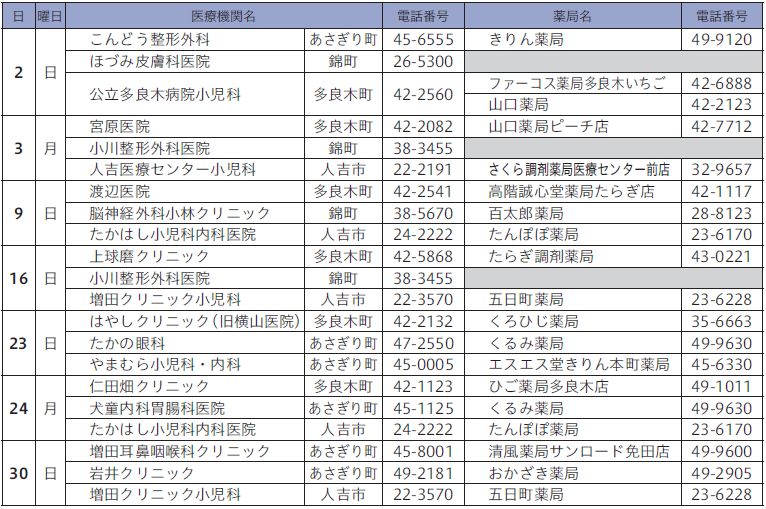 | 日 | 曜日 | 医療機関名 | | 電話番号 | 薬局名 | 電話番号 |
|---|---|---|---|---|---|---|
| 2 | 日 | こんどう整形外科 | あさぎり町 | 45-6555 | きりん薬局 | 49-9120 |
| | | ほづみ皮膚科医院 | 錦町 | 26-5300 | | |
| | | 公立多良木病院小児科 | 多良木町 | 42-2560 | ファーコス薬局多良木いちご | 42-6888 |
| | | | | | 山口薬局 | 42-2123 |
| 3 | 月 | 宮原医院 | 多良木町 | 42-2082 | 山口薬局ピーチ店 | 42-7712 |
| | | 小川整形外科医院 | 錦町 | 38-3455 | | |
| | | 人吉医療センター小児科 | 人吉市 | 22-2191 | さくら調剤薬局医療センター前店 | 32-9657 |
| 9 | 日 | 渡辺医院 | 多良木町 | 42-2541 | 高階誠心堂薬局たらぎ店 | 42-1117 |
| | | 脳神経外科小林クリニック | 錦町 | 38-5670 | 百太郎薬局 | 28-8123 |
| | | たかはし小児科内科医院 | 人吉市 | 24-2222 | たんぽぽ薬局 | 23-6170 |
| 16 | 日 | 上球磨クリニック | 多良木町 | 42-5868 | たらぎ調剤薬局 | 43-0221 |
| | | 小川整形外科医院 | 錦町 | 38-3455 | | |
| | | 増田クリニック小児科 | 人吉市 | 22-3570 | 五日町薬局 | 23-6228 |
| 23 | 日 | はやしクリニック(旧横山医院) | 多良木町 | 42-2132 | くろひじ薬局 | 35-6663 |
| | | たかの眼科 | あさぎり町 | 47-2550 | くるみ薬局 | 49-9630 |
| | | やまむら小児科・内科 | あさぎり町 | 45-0005 | エスエス堂きりん本町薬局 | 45-6330 |
| 24 | 月 | 仁田畑クリニック | 多良木町 | 42-1123 | ひご薬局多良木店 | 49-1011 |
| | | 犬童内科胃腸科医院 | あさぎり町 | 45-1125 | くるみ薬局 | 49-9630 |
| | | たかはし小児科内科医院 | 人吉市 | 24-2222 | たんぽぽ薬局 | 23-6170 |
| 30 | 日 | 増田耳鼻咽喉科クリニック | あさぎり町 | 45-8001 | 清風薬局サンロード免田店 | 49-9600 |
| | | 岩井クリニック | あさぎり町 | 49-2181 | おかざき薬局 | 49-2905 |
| | | 増田クリニック小児科 | 人吉市 | 22-3570 | 五日町薬局 | 23-6228 |